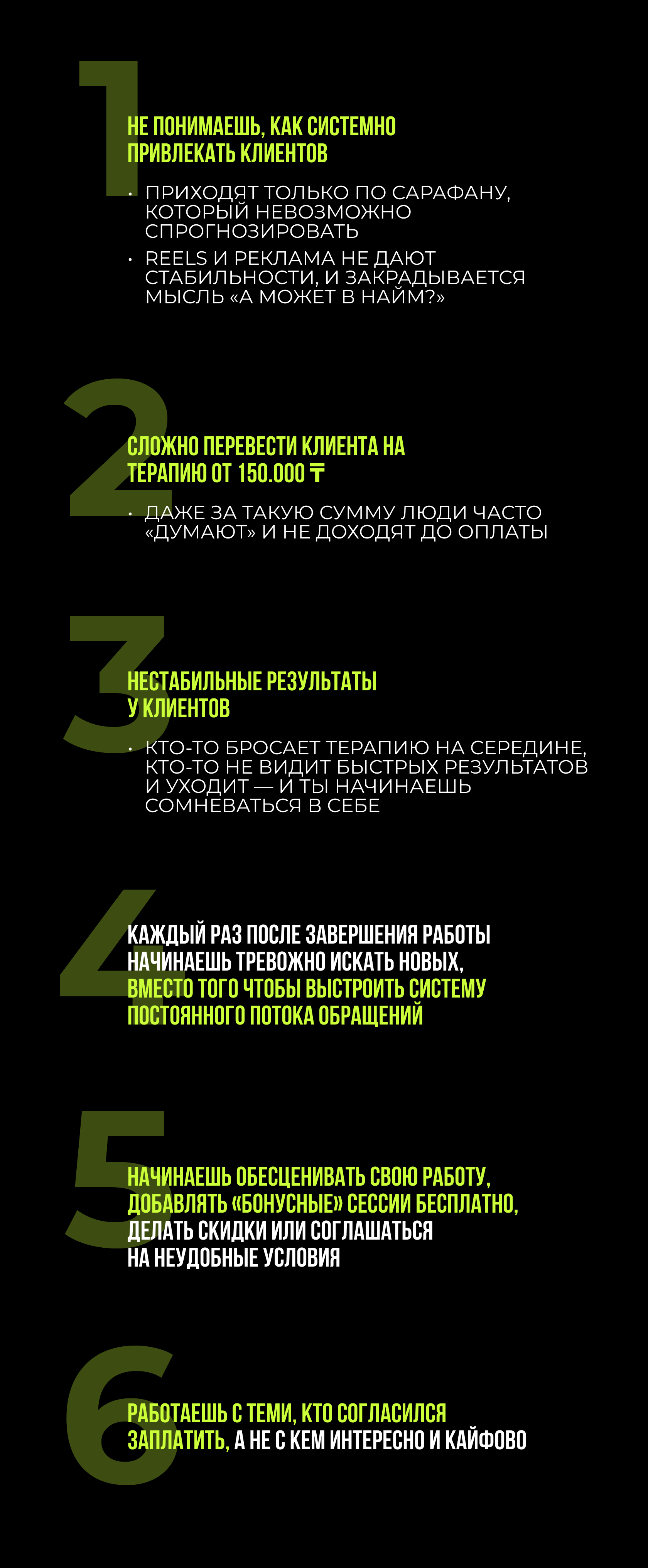 1

НЕ ПОНИМАЕШЬ, КАК СИСТЕМНО ПРИВЛЕКАТЬ КЛИЕНТОВ

• ПРИХОДЯТ ТОЛЬКО ПО САРАФАНУ, КОТОРЫЙ НЕВОЗМОЖНО СПРОГНОЗИРОВАТЬ
• REELS И РЕКЛАМА НЕ ДАЮТ СТАБИЛЬНОСТИ, И ЗАКРАДЫВАЕТСЯ МЫСЛЬ «А МОЖЕТ В НАЙМ?»

2

СЛОЖНО ПЕРЕВЕСТИ КЛИЕНТА НА ТЕРАПИЮ ОТ 150.000 ₸

• ДАЖЕ ЗА ТАКУЮ СУММУ ЛЮДИ ЧАСТО «ДУМАЮТ» И НЕ ДОХОДЯТ ДО ОПЛАТЫ

3

НЕСТАБИЛЬНЫЕ РЕЗУЛЬТАТЫ У КЛИЕНТОВ

• КТО-ТО БРОСАЕТ ТЕРАПИЮ НА СЕРЕДИНЕ, КТО-ТО НЕ ВИДИТ БЫСТРЫХ РЕЗУЛЬТАТОВ И УХОДИТ — И ТЫ НАЧИНАЕШЬ СОМНЕВАТЬСЯ В СЕБЕ

4

КАЖДЫЙ РАЗ ПОСЛЕ ЗАВЕРШЕНИЯ РАБОТЫ НАЧИНАЕШЬ ТРЕВОЖНО ИСКАТЬ НОВЫХ, ВМЕСТО ТОГО ЧТОБЫ ВЫСТРОИТЬ СИСТЕМУ ПОСТОЯННОГО ПОТОКА ОБРАЩЕНИЙ

5

НАЧИНАЕШЬ ОБЕСЦЕНИВАТЬ СВОЮ РАБОТУ, ДОБАВЛЯТЬ «БОНУСНЫЕ» СЕССИИ БЕСПЛАТНО, ДЕЛАТЬ СКИДКИ ИЛИ СОГЛАШАТЬСЯ НА НЕУДОБНЫЕ УСЛОВИЯ

6

РАБОТАЕШЬ С ТЕМИ, КТО СОГЛАСИЛСЯ ЗАПЛАТИТЬ, А НЕ С КЕМ ИНТЕРЕСНО И КАЙФОВО